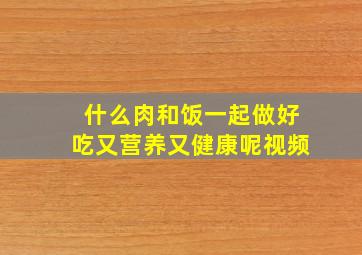 什么肉和饭一起做好吃又营养又健康呢视频